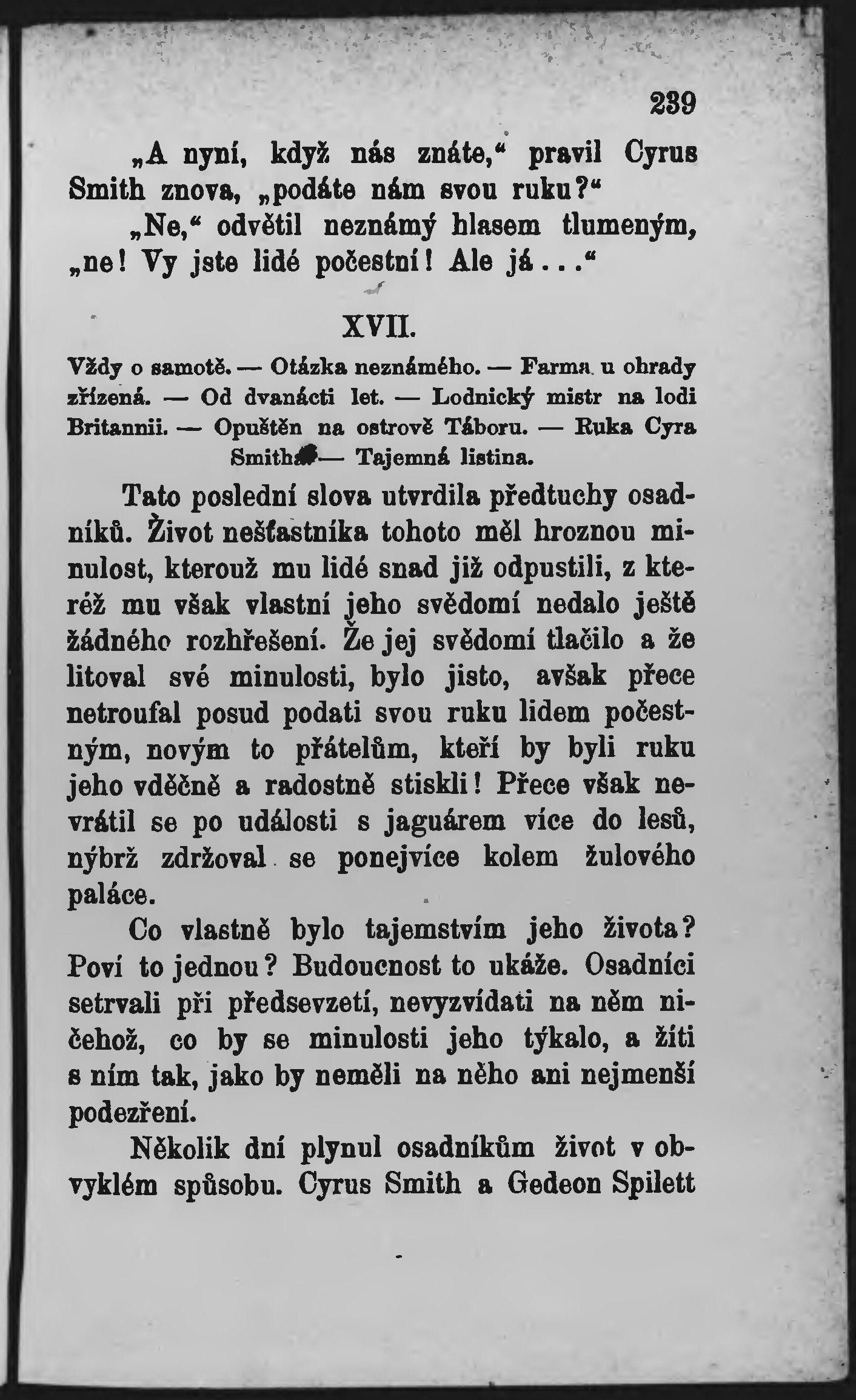 239

„A nyní, když nás znáte,“ pravil Cyrus Smith znova, „podáte nám svou ruku?“

„Ne,“ odvětil neznámý hlasem tlumeným, „ne! Vy jste lidé počestní! Ale já...“

XVII.

Vždy o samotě. — Otázka neznámého. — Farma u ohrady zřízená. — Od dvanácti let. — Lodnický mistr na lodi Britannii. — Opuštěn na ostrově Táboru. — Ruka Cyra Smitha. — Tajemná listina.

Tato poslední slova utvrdila předtuchy osadníků. Život nešťastníka tohoto měl hroznou minulost, kterouž mu lidé snad již odpustili, z kteréž mu však vlastní jeho svědomí nedalo ještě žádného rozhřešení. Že jej svědomí tlačilo a že litoval své minulosti, bylo jisto, avšak přece netroufal posud podati svou ruku lidem počestným, novým to přátelům, kteří by byli ruku jeho vděčně a radostně stiskli! Přece však nevrátil se po události s jaguárem více do lesů, nýbrž zdržoval se ponejvíce kolem žulového paláce.

Co vlastně bylo tajemstvím jeho života? Poví to jednou? Budoucnost to ukáže. Osadníci setrvali při předsevzetí, nevyzvídati na něm ničehož, co by se minulosti jeho týkalo, a žíti s ním tak, jako by neměli na něho ani nejmenší podezření.

Několik dní plynul osadníkům život v obvyklém spůsobu. Cyrus Smith a Gedeon Spilett